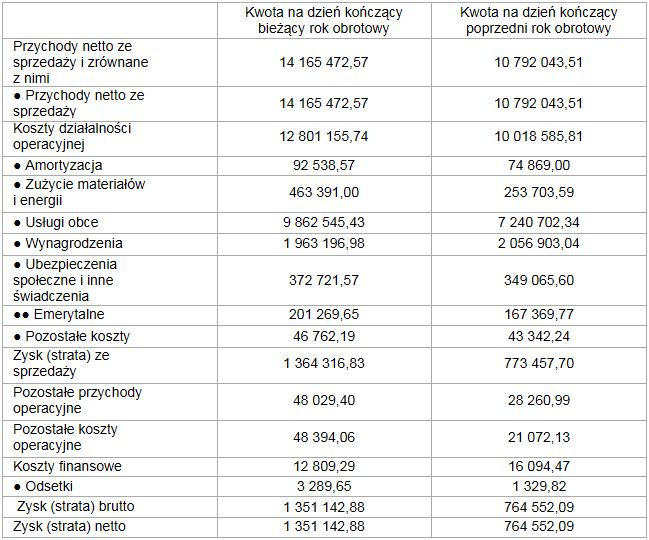 | | Kwota na dzień kończący bieżący rok obrotowy | Kwota na dzień kończący poprzedni rok obrotowy |
|---|---|---|
| Przychody netto ze sprzedaży i zrównane z nimi | 14 165 472,57 | 10 792 043,51 |
| ● Przychody netto ze sprzedaży | 14 165 472,57 | 10 792 043,51 |
| Koszty działalności operacyjnej | 12 801 155,74 | 10 018 585,81 |
| ● Amortyzacja | 92 538,57 | 74 869,00 |
| ● Zużycie materiałów i energii | 463 391,00 | 253 703,59 |
| ● Usługi obce | 9 862 545,43 | 7 240 702,34 |
| ● Wynagrodzenia | 1 963 196,98 | 2 056 903,04 |
| ● Ubezpieczenia społeczne i inne świadczenia | 372 721,57 | 349 065,60 |
| ●● Emerytalne | 201 269,65 | 167 369,77 |
| ● Pozostałe koszty | 46 762,19 | 43 342,24 |
| Zysk (strata) ze sprzedaży | 1 364 316,83 | 773 457,70 |
| Pozostałe przychody operacyjne | 48 029,40 | 28 260,99 |
| Pozostałe koszty operacyjne | 48 394,06 | 21 072,13 |
| Koszty finansowe | 12 809,29 | 16 094,47 |
| ● Odsetki | 3 289,65 | 1 329,82 |
| Zysk (strata) brutto | 1 351 142,88 | 764 552,09 |
| Zysk (strata) netto | 1 351 142,88 | 764 552,09 |